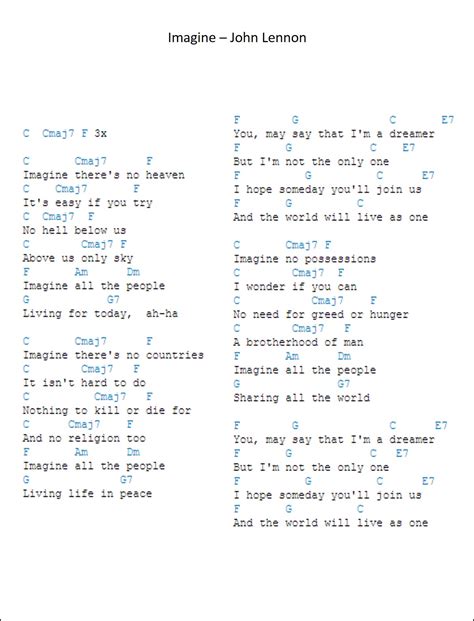 Imagine – John Lennon

C Cmaj7 F 3x

C Cmaj7 F
Imagine there's no heaven
C Cmaj7 F
It's easy if you try
C Cmaj7 F
No hell below us
C Cmaj7 F
Above us only sky
F Am Dm
Imagine all the people
G G7
Living for today, ah-ha

C Cmaj7 F
Imagine there's no countries
C Cmaj7 F
It isn't hard to do
C Cmaj7 F
Nothing to kill or die for
C Cmaj7 F
And no religion too
F Am Dm
Imagine all the people
G G7
Living life in peace

F G C E7
You, may say that I'm a dreamer
F G C E7
But I'm not the only one
F G C E7
I hope someday you'll join us
F G C
And the world will live as one

C Cmaj7 F
Imagine no possessions
C Cmaj7 F
I wonder if you can
C Cmaj7 F
No need for greed or hunger
C Cmaj7 F
A brotherhood of man
F Am Dm
Imagine all the people
G G7
Sharing all the world

F G C E7
You, may say that I'm a dreamer
F G C E7
But I'm not the only one
F G C E7
I hope someday you'll join us
F G C
And the world will live as one